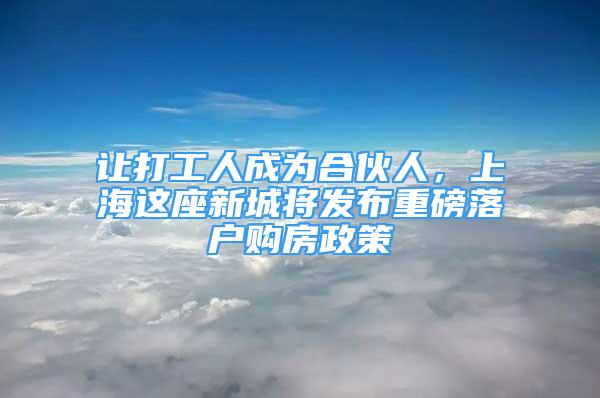 让打工人成为合伙人，上海这座新城将发布重磅落户购房政策